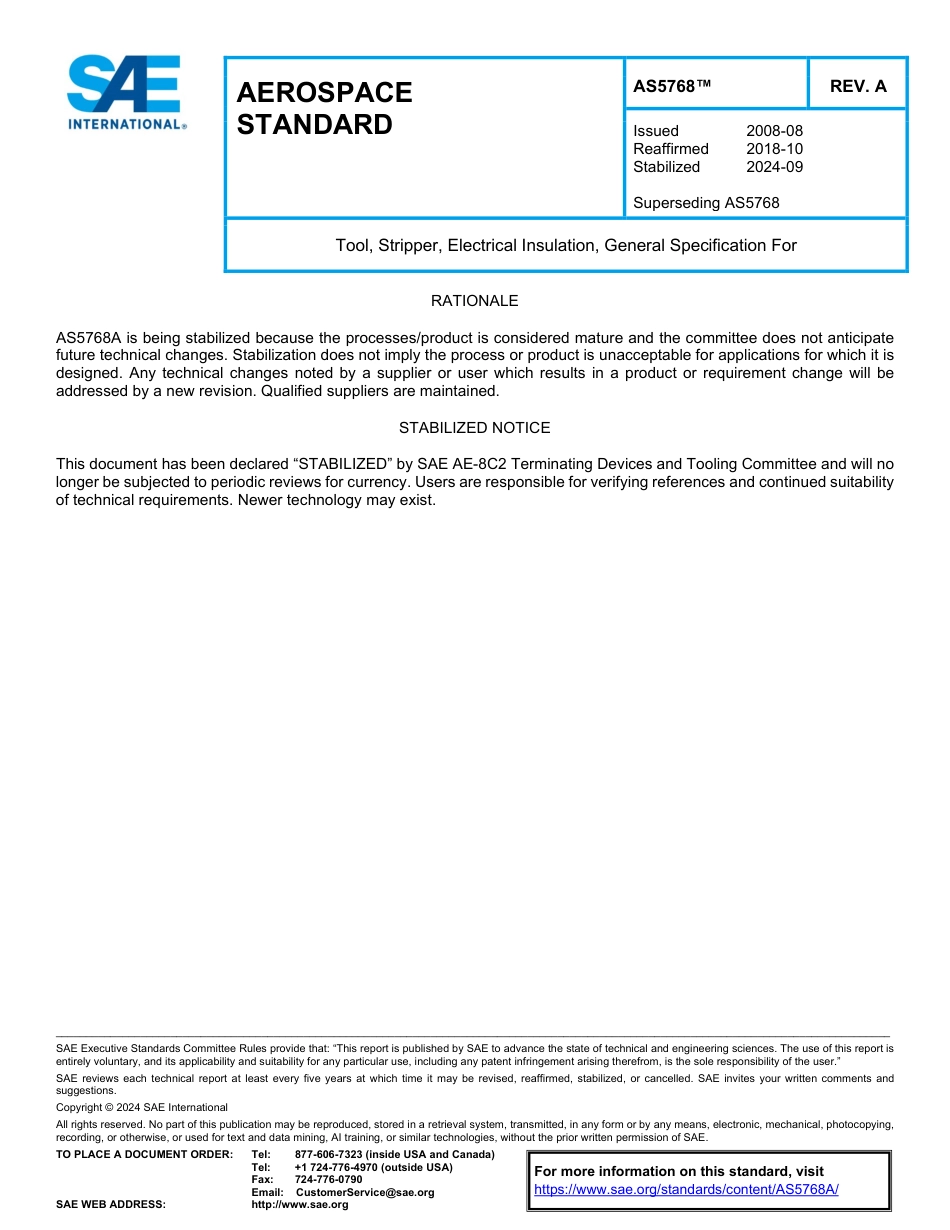 SAE INTERNATIONAL®

AEROSPACE STANDARD

AS5768™

REV. A

Issued 2008-08
Reaffirmed 2018-10
Stabilized 2024-09

Superseding AS5768

Tool, Stripper, Electrical Insulation, General Specification For

RATIONALE

AS5768A is being stabilized because the processes/product is considered mature and the committee does not anticipate future technical changes. Stabilization does not imply the process or product is unacceptable for applications for which it is designed. Any technical changes noted by a supplier or user which results in a product or requirement change will be addressed by a new revision. Qualified suppliers are maintained.

STABILIZED NOTICE

This document has been declared “STABILIZED” by SAE AE-8C2 Terminating Devices and Tooling Committee and will no longer be subjected to periodic reviews for currency. Users are responsible for verifying references and continued suitability of technical requirements. Newer technology may exist.

SAE Executive Standards Committee Rules provide that: “This report is published by SAE to advance the state of technical and engineering sciences. The use of this report is entirely voluntary, and its applicability and suitability for any particular use, including any patent infringement arising therefrom, is the sole responsibility of the user.”

SAE reviews each technical report at least every five years at which time it may be revised, reaffirmed, stabilized, or cancelled. SAE invites your written comments and suggestions.

Copyright © 2024 SAE International

All rights reserved. No part of this publication may be reproduced, stored in a retrieval system, transmitted, in any form or by any means, electronic, mechanical, photocopying, recording, or otherwise, or used for text and data mining, AI training, or similar technologies, without the prior written permission of SAE.

TO PLACE A DOCUMENT ORDER: Tel: 877-606-7323 (inside USA and Canada)
Tel: +1 724-776-4970 (outside USA)
Fax: 724-776-0790
Email: CustomerService@sae.org
SAE WEB ADDRESS: http://www.sae.org

For more information on this standard, visit
https://www.sae.org/standards/content/AS5768A/